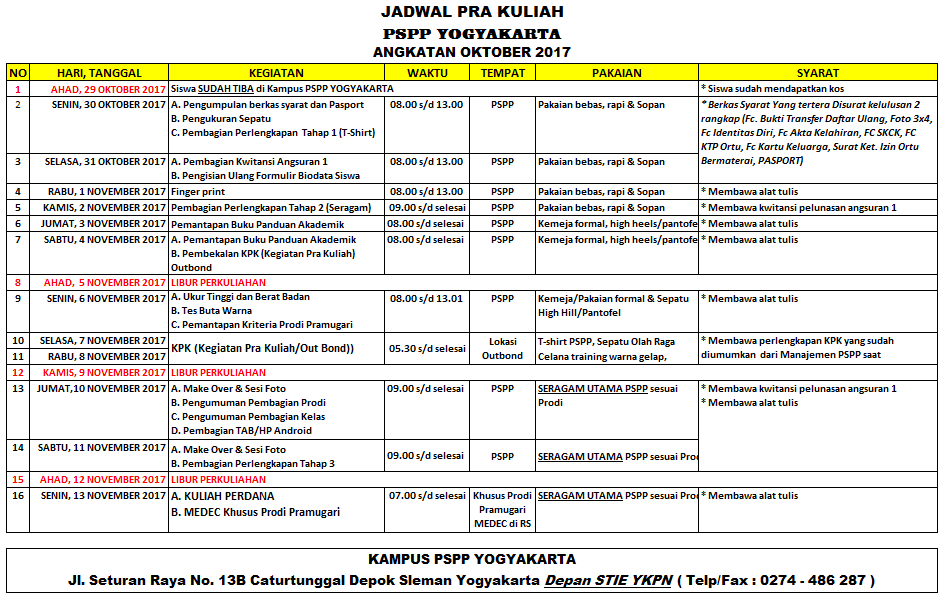 JADWAL PRA KULIAH
PSPP YOGYAKARTA
ANGKATAN OKTOBER 2017

| NO | HARI, TANGGAL | KEGIATAN | WAKTU | TEMPAT | PAKAIAN | SYARAT |
|---|---|---|---|---|---|---|
| 1 | AHAD, 29 OKTOBER 2017 | Siswa SUDAH TIBA di Kampus PSPP YOGYAKARTA | | | | * Siswa sudah mendapatkan kos |
| 2 | SENIN, 30 OKTOBER 2017 | A. Pengumpulan berkas syarat dan Pasport B. Pengukuran Sepatu C. Pembagian Perlengkapan Tahap 1 (T-Shirt) | 08.00 s/d 13.00 | PSPP | Pakaian bebas, rapi & Sopan | * Berkas Syarat Yang tertera Disurat kelulusan 2 rangkap (Fc. Bukti Transfer Daftar Ulang, Foto 3x4, Fc Identitas Diri, Fc Akta Kelahiran, FC SKCK, FC KTP Ortu, Fc Kartu Keluarga, Surat Ket. Izin Ortu Bermaterai, PASPORT) |
| 3 | SELASA, 31 OKTOBER 2017 | A. Pembagian Kwitansi Angsuran 1 B. Pengisian Ulang Formulir Biodata Siswa | 08.00 s/d 13.00 | PSPP | Pakaian bebas, rapi & Sopan | |
| 4 | RABU, 1 NOVEMBER 2017 | Finger print | 08.00 s/d 13.00 | PSPP | Pakaian bebas, rapi & Sopan | * Membawa alat tulis |
| 5 | KAMIS, 2 NOVEMBER 2017 | Pembagian Perlengkapan Tahap 2 (Seragam) | 09.00 s/d selesai | PSPP | Pakaian bebas, rapi & Sopan | * Membawa kwitansi pelunasan angsuran 1 |
| 6 | JUMAT, 3 NOVEMBER 2017 | Pemantapan Buku Panduan Akademik | 08.00 s/d selesai | PSPP | Kemeja formal, high heels/pantofe | * Membawa alat tulis |
| 7 | SABTU, 4 NOVEMBER 2017 | A. Pemantapan Buku Panduan Akademik B. Pembekalan KPK (Kegiatan Pra Kuliah) Outbond | 08.00 s/d selesai | PSPP | Kemeja formal, high heels/pantofe | * Membawa alat tulis |
| 8 | AHAD, 5 NOVEMBER 2017 | LIBUR PERKULIAHAN | | | | |
| 9 | SENIN, 6 NOVEMBER 2017 | A. Ukur Tinggi dan Berat Badan B. Tes Buta Warna C. Pemantapan Kriteria Prodi Pramugari | 08.00 s/d 13.01 | PSPP | Kemeja/Pakaian formal & Sepatu High Hill/Pantofel | * Membawa alat tulis |
| 10 | SELASA, 7 NOVEMBER 2017 | KPK (Kegiatan Pra Kuliah/Out Bond)) | 05.30 s/d selesai | Lokasi Outbond | T-shirt PSPP, Sepatu Olah Raga Celana training warna gelap, | * Membawa perlengkapan KPK yang sudah diumumkan dari Manajemen PSPP saat |
| 11 | RABU, 8 NOVEMBER 2017 | | | | | |
| 12 | KAMIS, 9 NOVEMBER 2017 | LIBUR PERKULIAHAN | | | | |
| 13 | JUMAT,10 NOVEMBER 2017 | A. Make Over & Sesi Foto B. Pengumuman Pembagian Prodi C. Pengumuman Pembagian Kelas D. Pembagian TAB/HP Android | 09.00 s/d selesai | PSPP | SERAGAM UTAMA PSPP sesuai Prodi | * Membawa kwitansi pelunasan angsuran 1 * Membawa alat tulis |
| 14 | SABTU, 11 NOVEMBER 2017 | A. Make Over & Sesi Foto B. Pembagian Perlengkapan Tahap 3 | 09.00 s/d selesai | PSPP | SERAGAM UTAMA PSPP sesuai Pro | |
| 15 | AHAD, 12 NOVEMBER 2017 | LIBUR PERKULIAHAN | | | | |
| 16 | SENIN, 13 NOVEMBER 2017 | A. KULIAH PERDANA B. MEDEC Khusus Prodi Pramugari | 07.00 s/d selesai | Khusus Prodi Pramugari MEDEC di RS | SERAGAM UTAMA PSPP sesuai Pro | * Membawa alat tulis |

KAMPUS PSPP YOGYAKARTA
Jl. Seturan Raya No. 13B Caturtunggal Depok Sleman Yogyakarta Depan STIE YKPN ( Telp/Fax : 0274 - 486 287 )